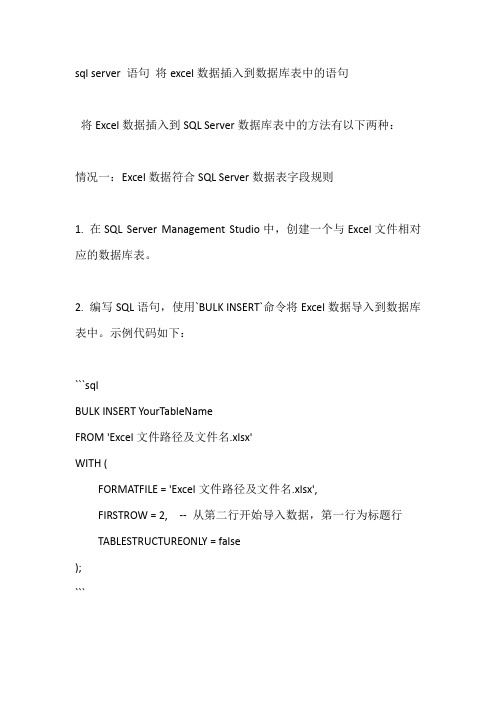 sql server 语句 将 excel 数据插入到数据库表中的语句

将 Excel 数据插入到 SQL Server 数据库表中的方法有以下两种：

情况一：Excel 数据符合 SQL Server 数据表字段规则

1. 在 SQL Server Management Studio 中，创建一个与 Excel 文件相对应的数据库表。

2. 编写 SQL 语句，使用`BULK INSERT`命令将 Excel 数据导入到数据库表中。示例代码如下：

```sql
BULK INSERT YourTableName
FROM 'Excel 文件路径及文件名.xlsx'
WITH (
FORMATFILE = 'Excel 文件路径及文件名.xlsx',
FIRSTROW = 2, -- 从第二行开始导入数据，第一行为标题行
TABLESTRUCTUREONLY = false
);
```